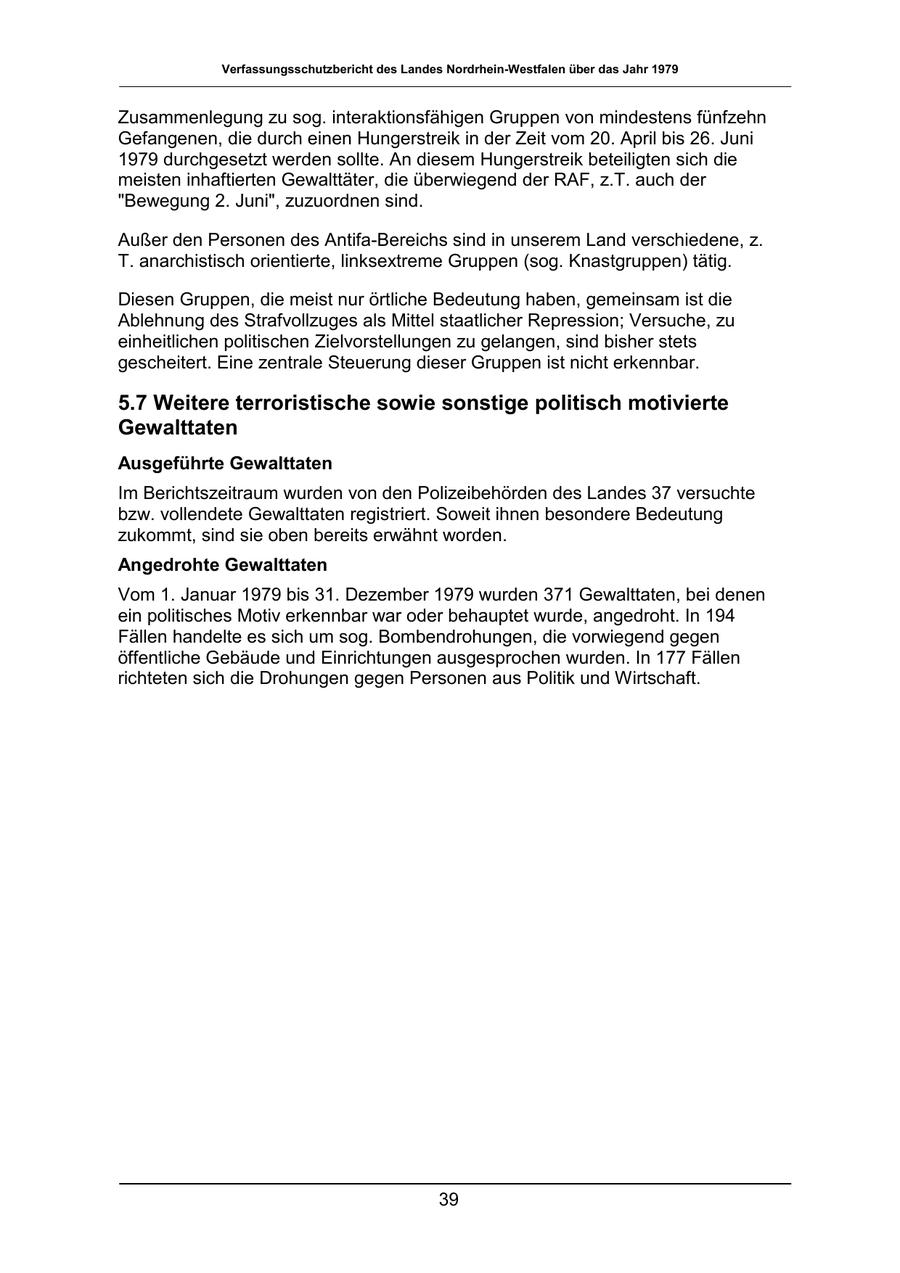 Verfassungsschutzbericht des Landes Nordrhein-Westfalen über das Jahr 1979

Zusammenlegung zu sog. interaktionsfähigen Gruppen von mindestens fünfzehn Gefangenen, die durch einen Hungerstreik in der Zeit vom 20. April bis 26. Juni 1979 durchgesetzt werden sollte. An diesem Hungerstreik beteiligten sich die meisten inhaftierten Gewalttäter, die überwiegend der RAF, z.T. auch der "Bewegung 2. Juni", zuzuordnen sind.

Außer den Personen des Antifa-Bereichs sind in unserem Land verschiedene, z. T. anarchistisch orientierte, linksextreme Gruppen (sog. Knastgruppen) tätig.

Diesen Gruppen, die meist nur örtliche Bedeutung haben, gemeinsam ist die Ablehnung des Strafvollzuges als Mittel staatlicher Repression; Versuche, zu einheitlichen politischen Zielvorstellungen zu gelangen, sind bisher stets gescheitert. Eine zentrale Steuerung dieser Gruppen ist nicht erkennbar.

5.7 Weitere terroristische sowie sonstige politisch motivierte Gewalttaten

Ausgeführte Gewalttaten

Im Berichtszeitraum wurden von den Polizeibehörden des Landes 37 versuchte bzw. vollendete Gewalttaten registriert. Soweit ihnen besondere Bedeutung zukommt, sind sie oben bereits erwähnt worden.

Angedrohte Gewalttaten

Vom 1. Januar 1979 bis 31. Dezember 1979 wurden 371 Gewalttaten, bei denen ein politisches Motiv erkennbar war oder behauptet wurde, angedroht. In 194 Fällen handelte es sich um sog. Bombendrohungen, die vorwiegend gegen öffentliche Gebäude und Einrichtungen ausgesprochen wurden. In 177 Fällen richteten sich die Drohungen gegen Personen aus Politik und Wirtschaft.

39